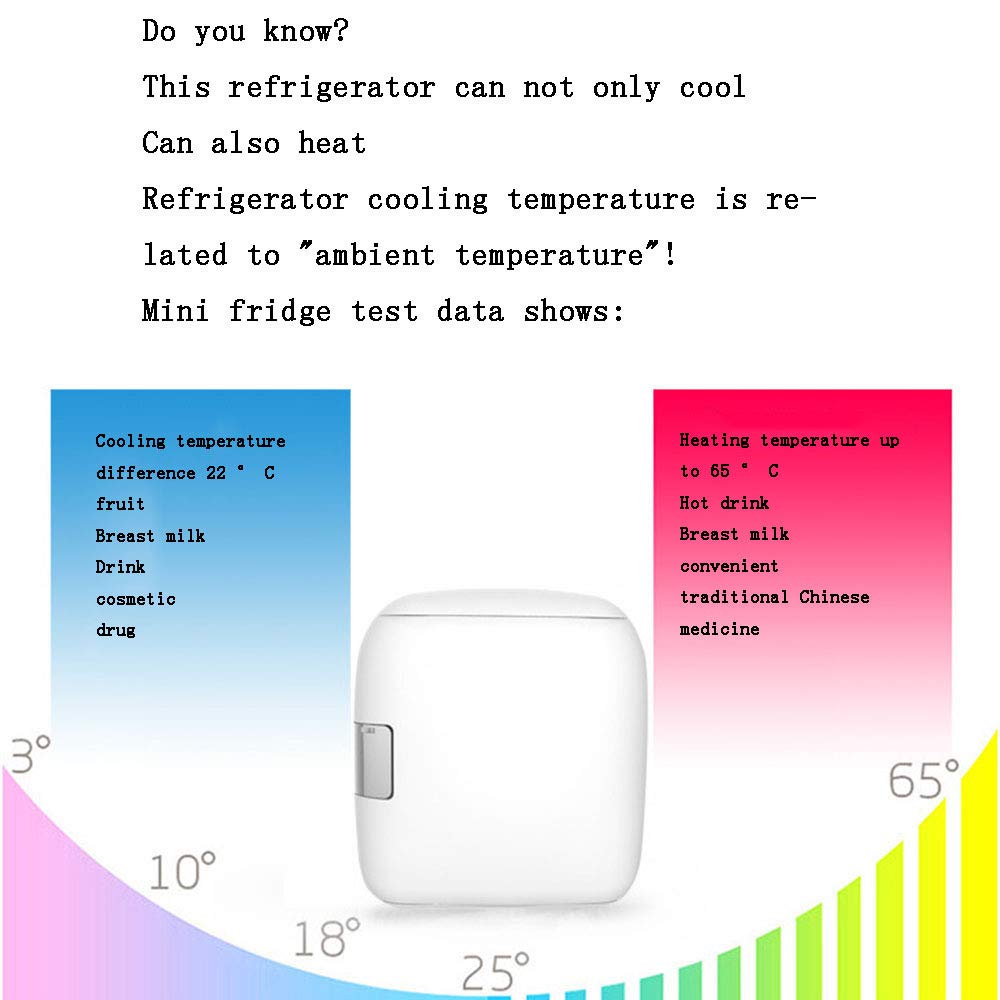 Do you know?
This refrigerator can not only cool
Can also heat
Refrigerator cooling temperature is related to "ambient temperature"!
Mini fridge test data shows:

Cooling temperature difference 22 ° C
fruit
Breast milk
Drink
cosmetic
drug

Heating temperature up to 65 ° C
Hot drink
Breast milk
convenient
traditional Chinese medicine

3°
10°
18°
25°
65°